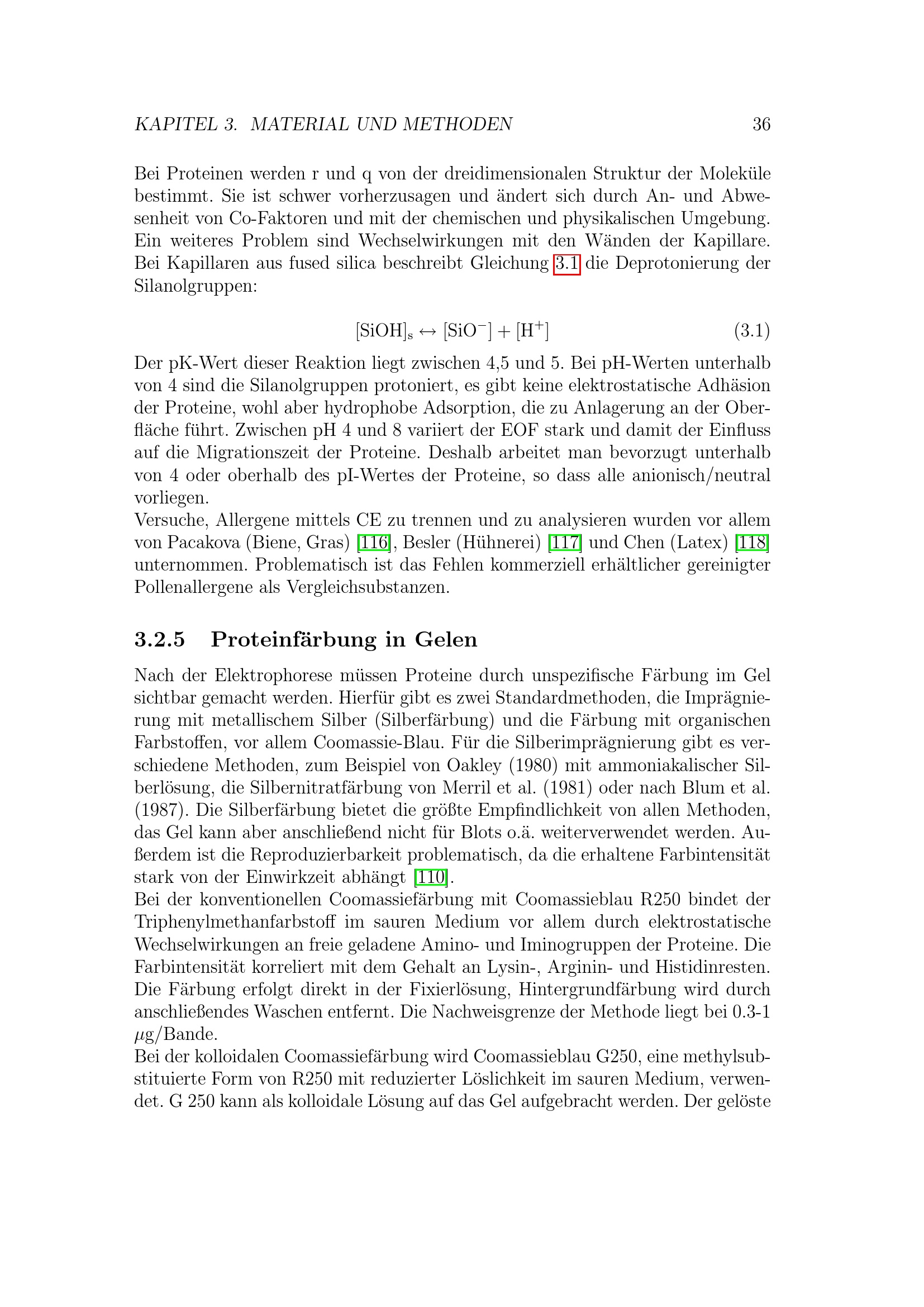 KAPITEL 3. MATERIAL UND METHODEN 36

Bei Proteinen werden r und q von der dreidimensionalen Struktur der Moleküle bestimmt. Sie ist schwer vorherzusagen und ändert sich durch An- und Abwesenheit von Co-Faktoren und mit der chemischen und physikalischen Umgebung. Ein weiteres Problem sind Wechselwirkungen mit den Wänden der Kapillare. Bei Kapillaren aus fused silica beschreibt Gleichung 3.1 die Deprotonierung der Silanolgruppen:

$[SiOH]_s \leftrightarrow [SiO^-] + [H^+]$ (3.1)

Der pK-Wert dieser Reaktion liegt zwischen 4,5 und 5. Bei pH-Werten unterhalb von 4 sind die Silanolgruppen protoniert, es gibt keine elektrostatische Adhäsion der Proteine, wohl aber hydrophobe Adsorption, die zu Anlagerung an der Oberfläche führt. Zwischen pH 4 und 8 variiert der EOF stark und damit der Einfluss auf die Migrationszeit der Proteine. Deshalb arbeitet man bevorzugt unterhalb von 4 oder oberhalb des pI-Wertes der Proteine, so dass alle anionisch/neutral vorliegen.
Versuche, Allergene mittels CE zu trennen und zu analysieren wurden vor allem von Pacakova (Biene, Gras) [116], Besler (Hühnerei) [117] und Chen (Latex) [118] unternommen. Problematisch ist das Fehlen kommerziell erhältlicher gereinigter Pollenallergene als Vergleichsubstanzen.

3.2.5 Proteinfärbung in Gelen

Nach der Elektrophorese müssen Proteine durch unspezifische Färbung im Gel sichtbar gemacht werden. Hierfür gibt es zwei Standardmethoden, die Imprägnierung mit metallischem Silber (Silberfärbung) und die Färbung mit organischen Farbstoffen, vor allem Coomassie-Blau. Für die Silberimprägnierung gibt es verschiedene Methoden, zum Beispiel von Oakley (1980) mit ammoniakalischer Silberlösung, die Silbernitratfärbung von Merril et al. (1981) oder nach Blum et al. (1987). Die Silberfärbung bietet die größte Empfindlichkeit von allen Methoden, das Gel kann aber anschließend nicht für Blots o.ä. weiterverwendet werden. Außerdem ist die Reproduzierbarkeit problematisch, da die erhaltene Farbintensität stark von der Einwirkzeit abhängt [110].
Bei der konventionellen Coomassiefärbung mit Coomassieblau R250 bindet der Triphenylmethanfarbstoff im sauren Medium vor allem durch elektrostatische Wechselwirkungen an freie geladene Amino- und Iminogruppen der Proteine. Die Farbintensität korreliert mit dem Gehalt an Lysin-, Arginin- und Histidinresten. Die Färbung erfolgt direkt in der Fixierlösung, Hintergrundfärbung wird durch anschließendes Waschen entfernt. Die Nachweisgrenze der Methode liegt bei 0.3-1 $\mu$g/Bande.
Bei der kolloidalen Coomassiefärbung wird Coomassieblau G250, eine methylsubstituierte Form von R250 mit reduzierter Löslichkeit im sauren Medium, verwendet. G 250 kann als kolloidale Lösung auf das Gel aufgebracht werden. Der gelöste